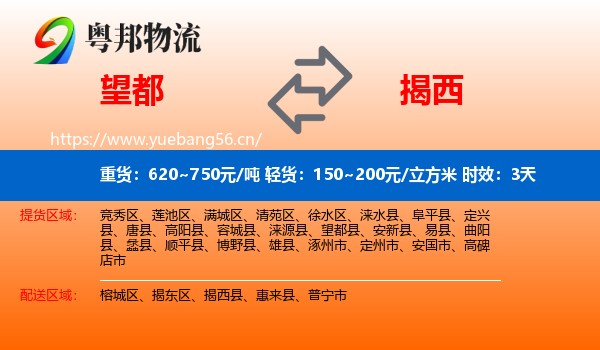 粤邦物流

望都

揭西

https://www.yuebang56.cn/

重货：620~750元/吨 轻货：150~200元/立方米 时效：3天

提货区域：

竞秀区、莲池区、满城区、清苑区、徐水区、涞水县、阜平县、定兴县、唐县、高阳县、容城县、涞源县、望都县、安新县、易县、曲阳县、蠡县、顺平县、博野县、雄县、涿州市、定州市、安国市、高碑店市

配送区域：

榕城区、揭东区、揭西县、惠来县、普宁市